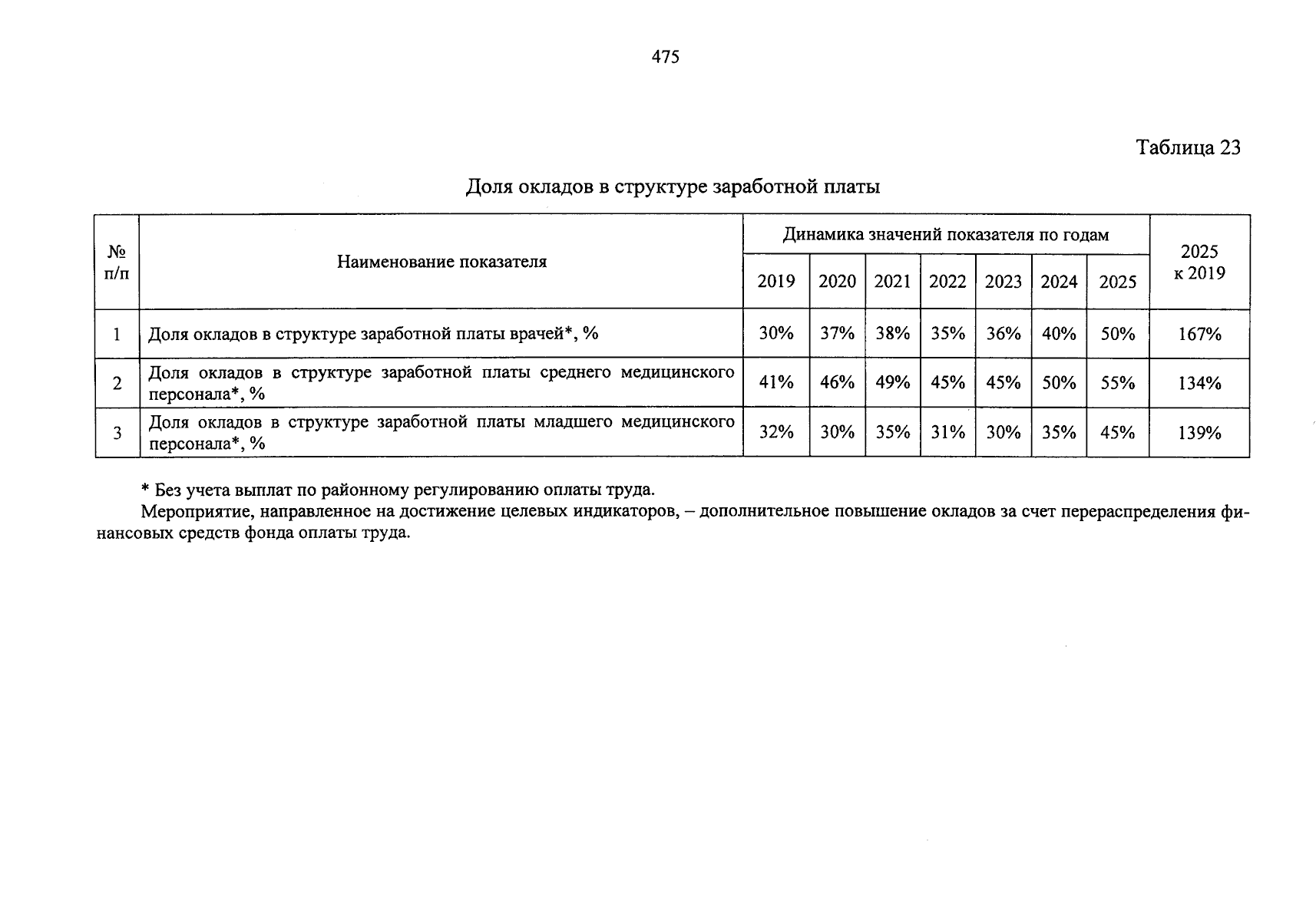 475

Таблица 23

Доля окладов в структуре заработной платы

| № п/п | Наименование показателя | Динамика значений показателя по годам | | | | | | | 2025 к 2019 |
|---|---|---|---|---|---|---|---|---|---|
| | | 2019 | 2020 | 2021 | 2022 | 2023 | 2024 | 2025 | |
| 1 | Доля окладов в структуре заработной платы врачей*, % | 30% | 37% | 38% | 35% | 36% | 40% | 50% | 167% |
| 2 | Доля окладов в структуре заработной платы среднего медицинского персонала*, % | 41% | 46% | 49% | 45% | 45% | 50% | 55% | 134% |
| 3 | Доля окладов в структуре заработной платы младшего медицинского персонала*, % | 32% | 30% | 35% | 31% | 30% | 35% | 45% | 139% |

* Без учета выплат по районному регулированию оплаты труда.

Мероприятие, направленное на достижение целевых индикаторов, – дополнительное повышение окладов за счет перераспределения финансовых средств фонда оплаты труда.